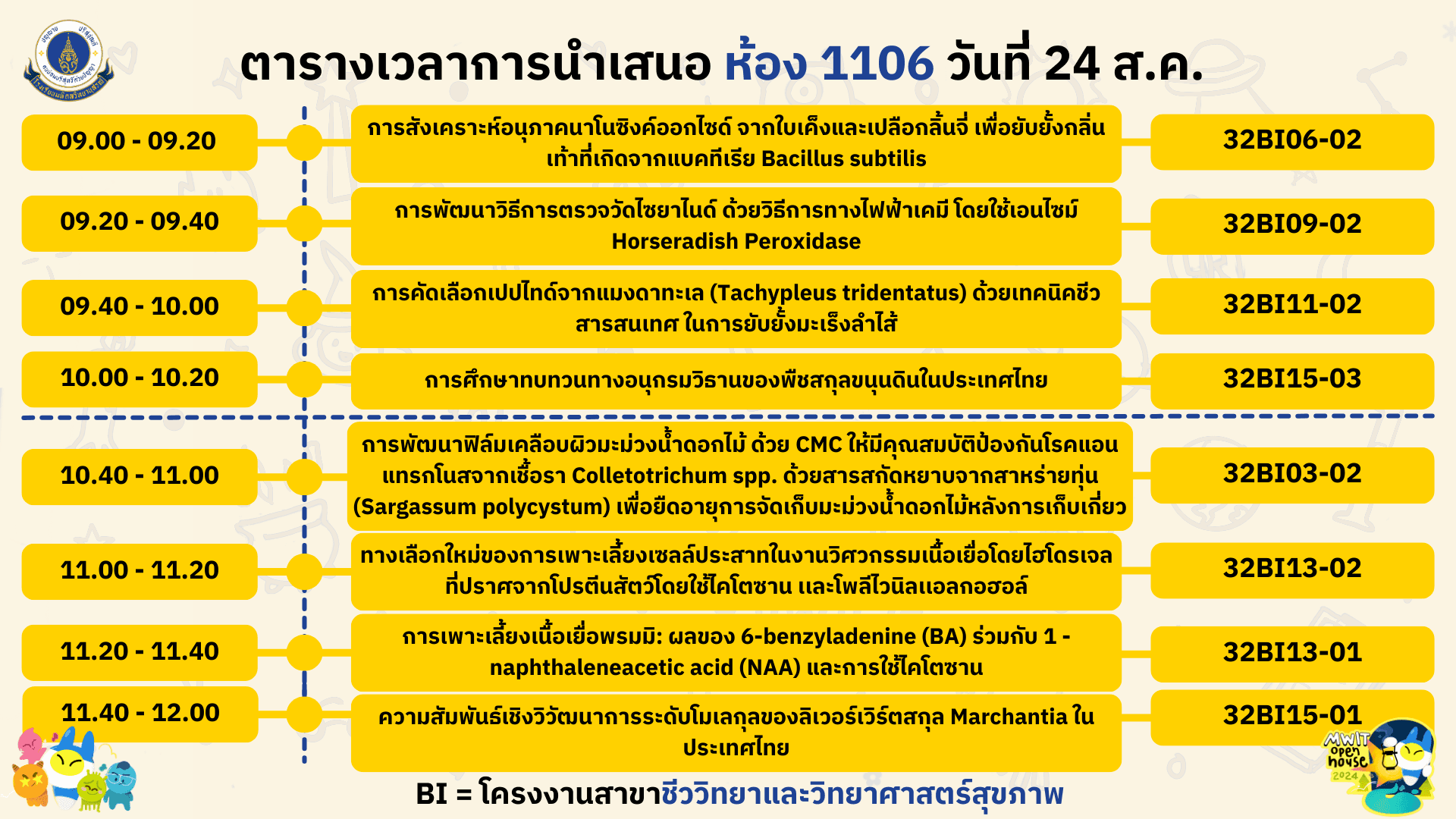 ตารางเวลาการนำเสนอ ห้อง 1106 วันที่ 24 ส.ค.

09.00 - 09.20
การสังเคราะห์อนุภาคนาโนซิงค์ออกไซด์ จากใบเค็งและเปลือกลิ้นจี่ เพื่อยับยั้งกลิ่นเท้าที่เกิดจากแบคทีเรีย Bacillus subtilis
32BI06-02

09.20 - 09.40
การพัฒนาวิธีการตรวจวัดไซยาไนด์ ด้วยวิธีการทางไฟฟ้าเคมี โดยใช้เอนไซม์ Horseradish Peroxidase
32BI09-02

09.40 - 10.00
การคัดเลือกเปปไทด์จากแมงดาทะเล (Tachypleus tridentatus) ด้วยเทคนิคชีวสารสนเทศ ในการยับยั้งมะเร็งลำไส้
32BI11-02

10.00 - 10.20
การศึกษาทบทวนทางอนุกรมวิธานของพืชสกุลขนุนดินในประเทศไทย
32BI15-03

10.40 - 11.00
การพัฒนาฟิล์มเคลือบผิวมะม่วงน้ำดอกไม้ ด้วย CMC ให้มีคุณสมบัติป้องกันโรคแอนแทรกโนสจากเชื้อรา Colletotrichum spp. ด้วยสารสกัดหยาบจากสาหร่ายทุ่น (Sargassum polycystum) เพื่อยืดอายุการจัดเก็บมะม่วงน้ำดอกไม้หลังการเก็บเกี่ยว
32BI03-02

11.00 - 11.20
ทางเลือกใหม่ของการเพาะเลี้ยงเซลล์ประสาทในงานวิศวกรรมเนื้อเยื่อโดยไฮโดรเจลที่ปราศจากโปรตีนสัตว์โดยใช้ไคโตซาน และโพลีไวนิลแอลกอฮอล์
32BI13-02

11.20 - 11.40
การเพาะเลี้ยงเนื้อเยื่อพรมมิ: ผลของ 6-benzyladenine (BA) ร่วมกับ 1 - naphthaleneacetic acid (NAA) และการใช้ไคโตซาน
32BI13-01

11.40 - 12.00
ความสัมพันธ์เชิงวิวัฒนาการระดับโมเลกุลของลิเวอร์เวิร์ตสกุล Marchantia ในประเทศไทย
32BI15-01

BI = โครงงานสาขาชีววิทยาและวิทยาศาสตร์สุขภาพ

MWIT open house 2024